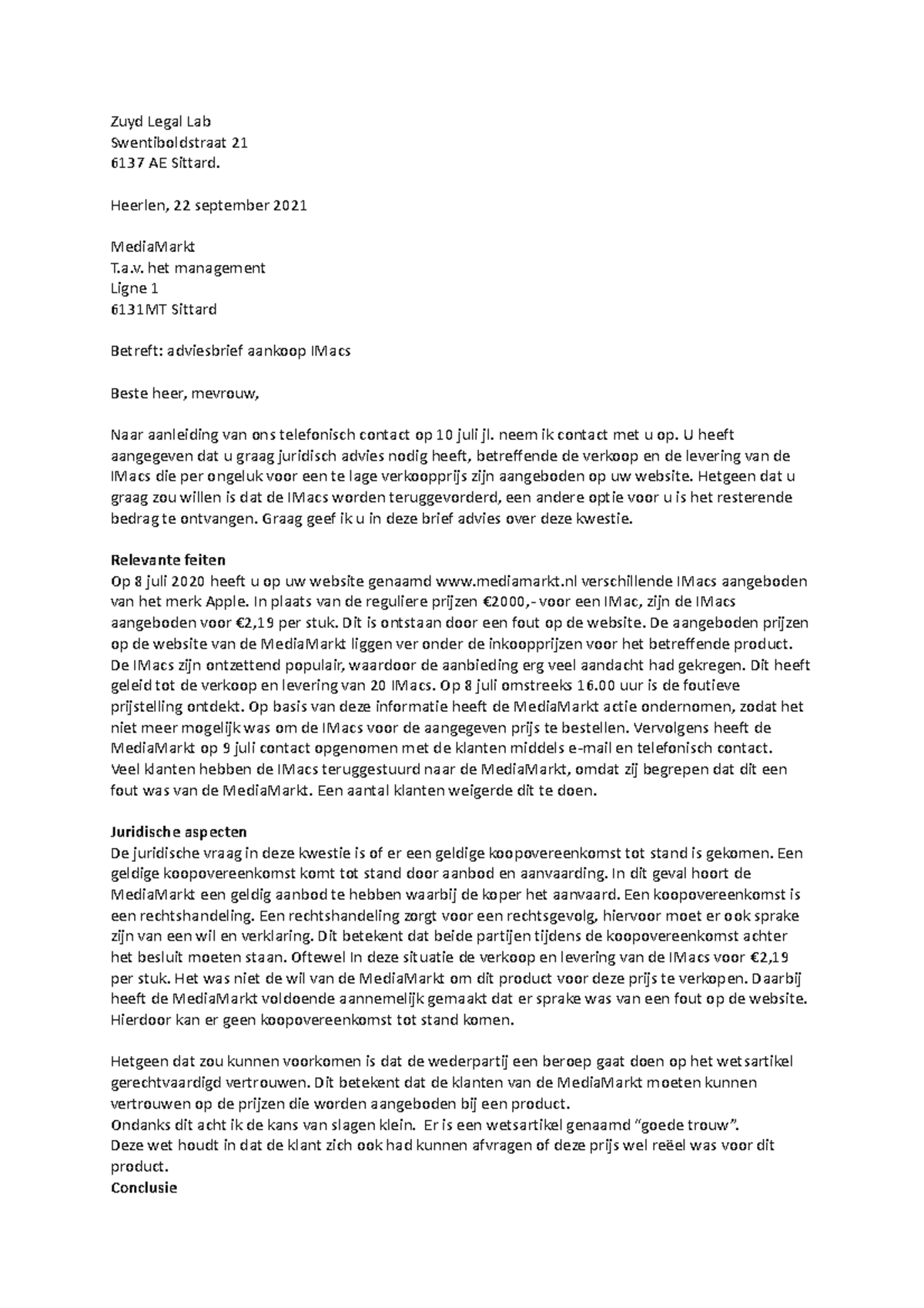 Zuyd Legal Lab
Swentiboldstraat 21
6137 AE Sittard.

Heerlen, 22 september 2021

MediaMarkt
T.a.v. het management
Ligne 1
6131MT Sittard

Betreft: adviesbrief aankoop IMacs

Beste heer, mevrouw,

Naar aanleiding van ons telefonisch contact op 10 juli jl. neem ik contact met u op. U heeft aangegeven dat u graag juridisch advies nodig heeft, betreffende de verkoop en de levering van de IMacs die per ongeluk voor een te lage verkoopprijs zijn aangeboden op uw website. Hetgeen dat u graag zou willen is dat de IMacs worden teruggevorderd, een andere optie voor u is het resterende bedrag te ontvangen. Graag geef ik u in deze brief advies over deze kwestie.

Relevante feiten
Op 8 juli 2020 heeft u op uw website genaamd www.mediamarkt.nl verschillende IMacs aangeboden van het merk Apple. In plaats van de reguliere prijzen €2000,- voor een IMac, zijn de IMacs aangeboden voor €2,19 per stuk. Dit is ontstaan door een fout op de website. De aangeboden prijzen op de website van de MediaMarkt liggen ver onder de inkoopprijzen voor het betreffende product. De IMacs zijn ontzettend populair, waardoor de aanbieding erg veel aandacht had gekregen. Dit heeft geleid tot de verkoop en levering van 20 IMacs. Op 8 juli omstreeks 16.00 uur is de foutieve prijstelling ontdekt. Op basis van deze informatie heeft de MediaMarkt actie ondernomen, zodat het niet meer mogelijk was om de IMacs voor de aangegeven prijs te bestellen. Vervolgens heeft de MediaMarkt op 9 juli contact opgenomen met de klanten middels e-mail en telefonisch contact. Veel klanten hebben de IMacs teruggestuurd naar de MediaMarkt, omdat zij begrepen dat dit een fout was van de MediaMarkt. Een aantal klanten weigerde dit te doen.

Juridische aspecten
De juridische vraag in deze kwestie is of er een geldige koopovereenkomst tot stand is gekomen. Een geldige koopovereenkomst komt tot stand door aanbod en aanvaarding. In dit geval hoort de MediaMarkt een geldig aanbod te hebben waarbij de koper het aanvaard. Een koopovereenkomst is een rechtshandeling. Een rechtshandeling zorgt voor een rechtsgevolg, hiervoor moet er ook sprake zijn van een wil en verklaring. Dit betekent dat beide partijen tijdens de koopovereenkomst achter het besluit moeten staan. Oftewel In deze situatie de verkoop en levering van de IMacs voor €2,19 per stuk. Het was niet de wil van de MediaMarkt om dit product voor deze prijs te verkopen. Daarbij heeft de MediaMarkt voldoende aannemelijk gemaakt dat er sprake was van een fout op de website. Hierdoor kan er geen koopovereenkomst tot stand komen.

Hetgeen dat zou kunnen voorkomen is dat de wederpartij een beroep gaat doen op het wetsartikel gerechtvaardigd vertrouwen. Dit betekent dat de klanten van de MediaMarkt moeten kunnen vertrouwen op de prijzen die worden aangeboden bij een product.
Ondanks dit acht ik de kans van slagen klein. Er is een wetsartikel genaamd “goede trouw”.
Deze wet houdt in dat de klant zich ook had kunnen afvragen of deze prijs wel reëel was voor dit product.
Conclusie